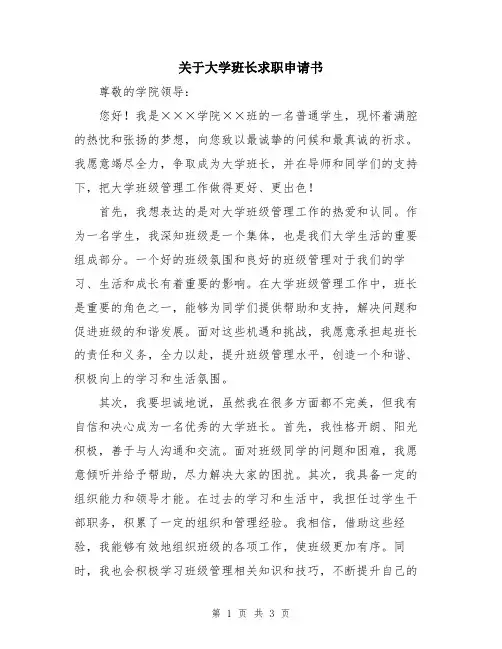 关于大学班长求职申请书

尊敬的学院领导：

您好！我是×××学院××班的一名普通学生，现怀着满腔的热忱和张扬的梦想，向您致以最诚挚的问候和最真诚的祈求。我愿意竭尽全力，争取成为大学班长，并在导师和同学们的支持下，把大学班级管理工作做得更好、更出色！

首先，我想表达的是对大学班级管理工作的热爱和认同。作为一名学生，我深知班级是一个集体，也是我们大学生活的重要组成部分。一个好的班级氛围和良好的班级管理对于我们的学习、生活和成长有着重要的影响。在大学班级管理工作中，班长是重要的角色之一，能够为同学们提供帮助和支持，解决问题和促进班级的和谐发展。面对这些机遇和挑战，我愿意承担起班长的责任和义务，全力以赴，提升班级管理水平，创造一个和谐、积极向上的学习和生活氛围。

其次，我要坦诚地说，虽然我在很多方面都不完美，但我有自信和决心成为一名优秀的大学班长。首先，我性格开朗、阳光积极，善于与人沟通和交流。面对班级同学的问题和困难，我愿意倾听并给予帮助，尽力解决大家的困扰。其次，我具备一定的组织能力和领导才能。在过去的学习和生活中，我担任过学生干部职务，积累了一定的组织和管理经验。我相信，借助这些经验，我能够有效地组织班级的各项工作，使班级更加有序。同时，我也会积极学习班级管理相关知识和技巧，不断提升自己的

第 1 页 共 3 页